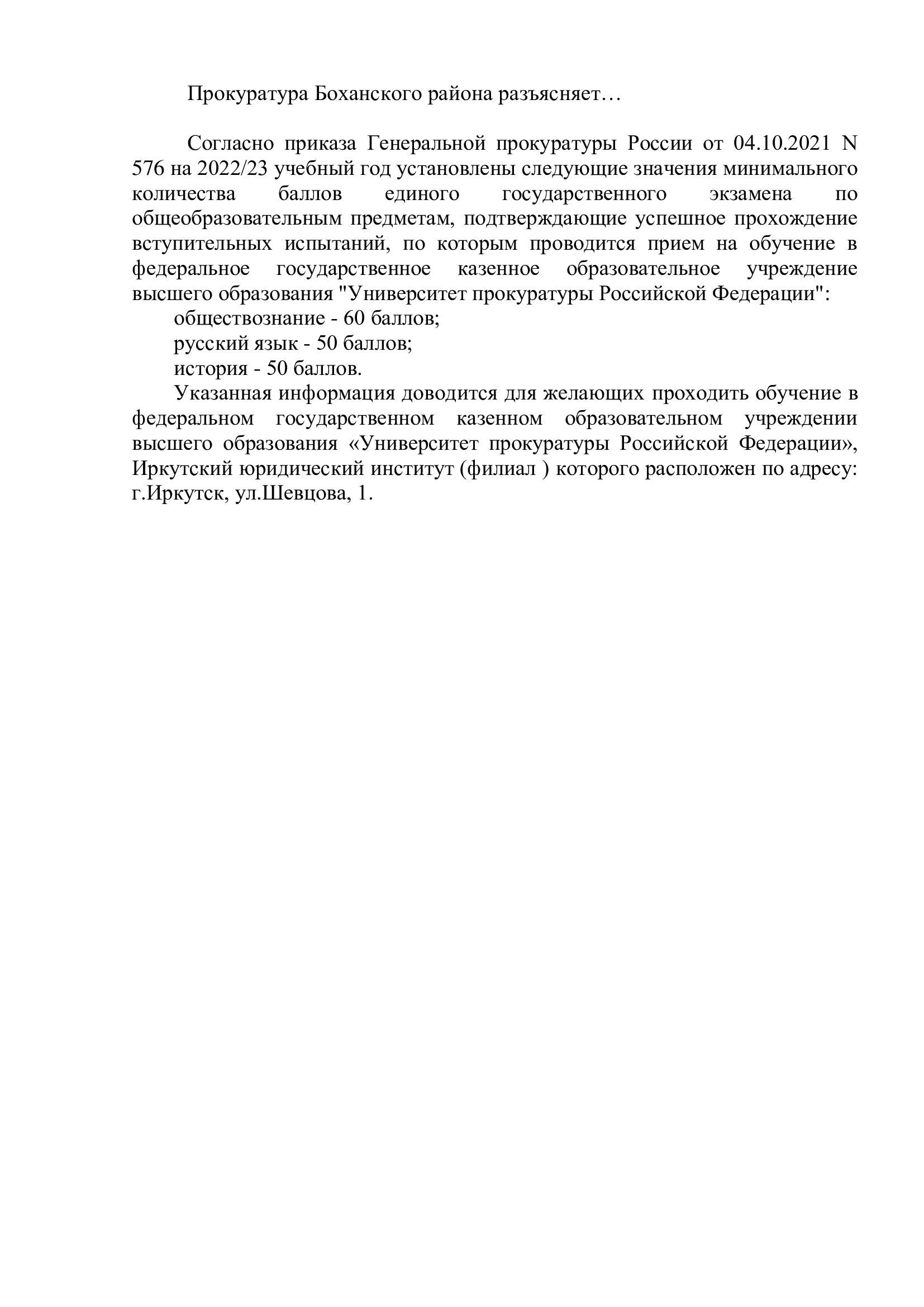 Прокуратура Боханского района разъясняет…

Согласно приказа Генеральной прокуратуры России от 04.10.2021 N 576 на 2022/23 учебный год установлены следующие значения минимального количества баллов единого государственного экзамена по общеобразовательным предметам, подтверждающие успешное прохождение вступительных испытаний, по которым проводится прием на обучение в федеральное государственное казенное образовательное учреждение высшего образования "Университет прокуратуры Российской Федерации":

обществознание - 60 баллов;

русский язык - 50 баллов;

история - 50 баллов.

Указанная информация доводится для желающих проходить обучение в федеральном государственном казенном образовательном учреждении высшего образования «Университет прокуратуры Российской Федерации», Иркутский юридический институт (филиал ) которого расположен по адресу: г.Иркутск, ул.Шевцова, 1.